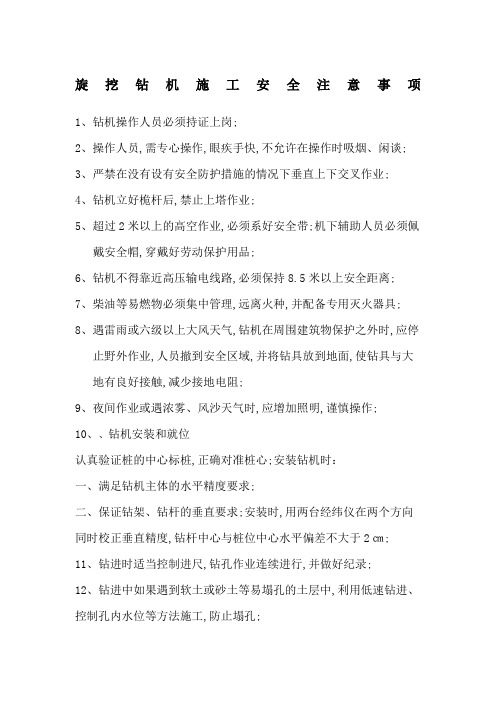 旋挖钻机施工安全注意事项

1、钻机操作人员必须持证上岗;

2、操作人员,需专心操作,眼疾手快,不允许在操作时吸烟、闲谈;

3、严禁在没有设有安全防护措施的情况下垂直上下交叉作业;

4、钻机立好桅杆后,禁止上塔作业;

5、超过2米以上的高空作业,必须系好安全带;机下辅助人员必须佩戴安全帽,穿戴好劳动保护用品;

6、钻机不得靠近高压输电线路,必须保持8.5米以上安全距离;

7、柴油等易燃物必须集中管理,远离火种,并配备专用灭火器具;

8、遇雷雨或六级以上大风天气,钻机在周围建筑物保护之外时,应停止野外作业,人员撤到安全区域,并将钻具放到地面,使钻具与大地有良好接触,减少接地电阻;

9、夜间作业或遇浓雾、风沙天气时,应增加照明,谨慎操作;

10、、钻机安装和就位

认真验证桩的中心标桩,正确对准桩心;安装钻机时:

一、满足钻机主体的水平精度要求;

二、保证钻架、钻杆的垂直要求;安装时,用两台经纬仪在两个方向同时校正垂直精度,钻杆中心与桩位中心水平偏差不大于2㎝;

11、钻进时适当控制进尺,钻孔作业连续进行,并做好纪录;

12、钻进中如果遇到软土或砂土等易塌孔的土层中,利用低速钻进、控制孔内水位等方法施工,防止塌孔;